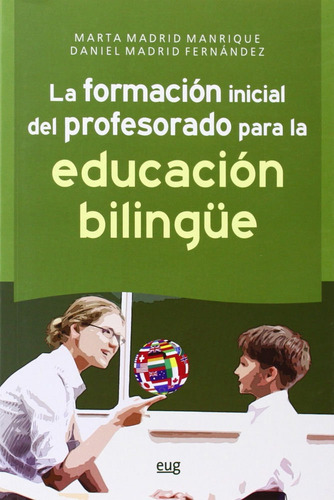 MARTA MADRID MANRIQUE
DANIEL MADRID FERNÁNDEZ

La formación inicial del profesorado para la educación bilingüe

eug